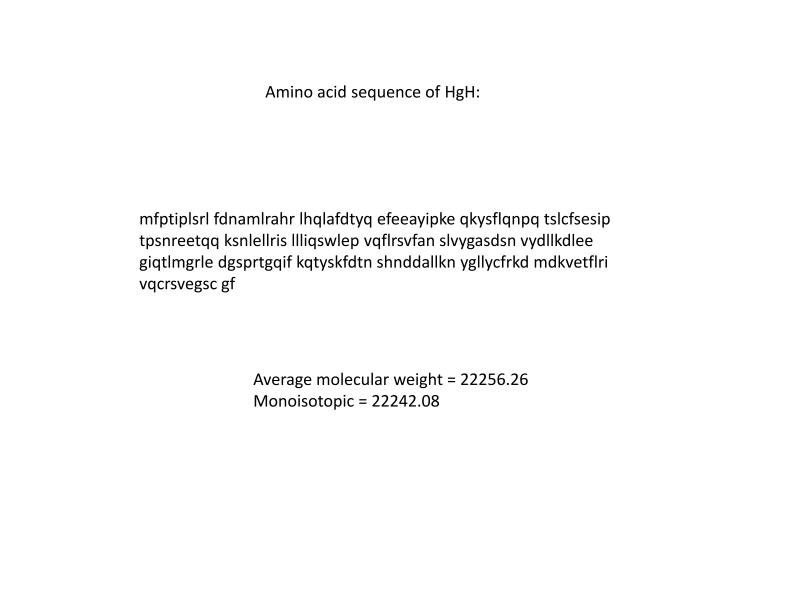 Amino acid sequence of HgH:

mfptiplsrl fdnamlrahr lhqlafdtyq efeeayipke qkysflqnpq tslcfsesip tpsnreetqq ksnlellris llliqswlep vqflrsvfan slvygasdsn vydllkdlee giqtlmgrle dgsprtgqif kqtyskfdtn shnddallkn ygllycfrkd mdkvetflri vqcrsvegsc gf

Average molecular weight = 22256.26
Monoisotopic = 22242.08